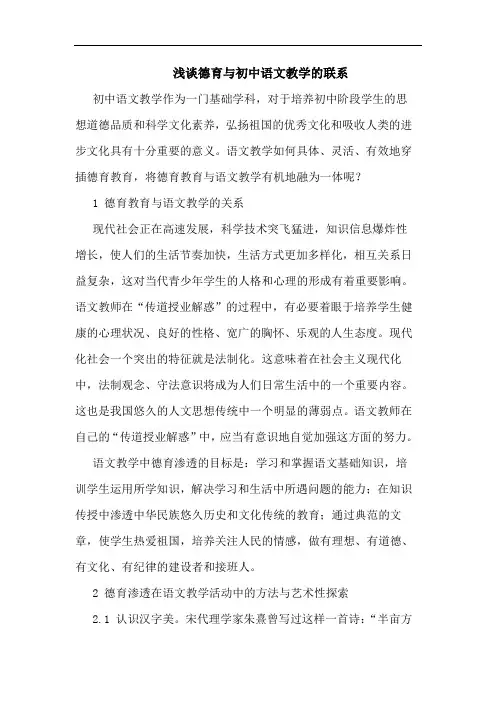 浅谈德育与初中语文教学的联系

初中语文教学作为一门基础学科，对于培养初中阶段学生的思想道德品质和科学文化素养，弘扬祖国的优秀文化和吸收人类的进步文化具有十分重要的意义。语文教学如何具体、灵活、有效地穿插德育教育，将德育教育与语文教学有机地融为一体呢？

1 德育教育与语文教学的关系

现代社会正在高速发展，科学技术突飞猛进，知识信息爆炸性增长，使人们的生活节奏加快，生活方式更加多样化，相互关系日益复杂，这对当代青少年学生的人格和心理的形成有着重要影响。语文教师在“传道授业解惑”的过程中，有必要着眼于培养学生健康的心理状况、良好的性格、宽广的胸怀、乐观的人生态度。现代化社会一个突出的特征就是法制化。这意味着在社会主义现代化中，法制观念、守法意识将成为人们日常生活中的一个重要内容。这也是我国悠久的人文思想传统中一个明显的薄弱点。语文教师在自己的“传道授业解惑”中，应当有意识地自觉加强这方面的努力。

语文教学中德育渗透的目标是：学习和掌握语文基础知识，培训学生运用所学知识，解决学习和生活中所遇问题的能力；在知识传授中渗透中华民族悠久历史和文化传统的教育；通过典范的文章，使学生热爱祖国，培养关注人民的情感，做有理想、有道德、有文化、有纪律的建设者和接班人。

2 德育渗透在语文教学活动中的方法与艺术性探索

2.1 认识汉字美。宋代理学家朱熹曾写过这样一首诗：“半亩方